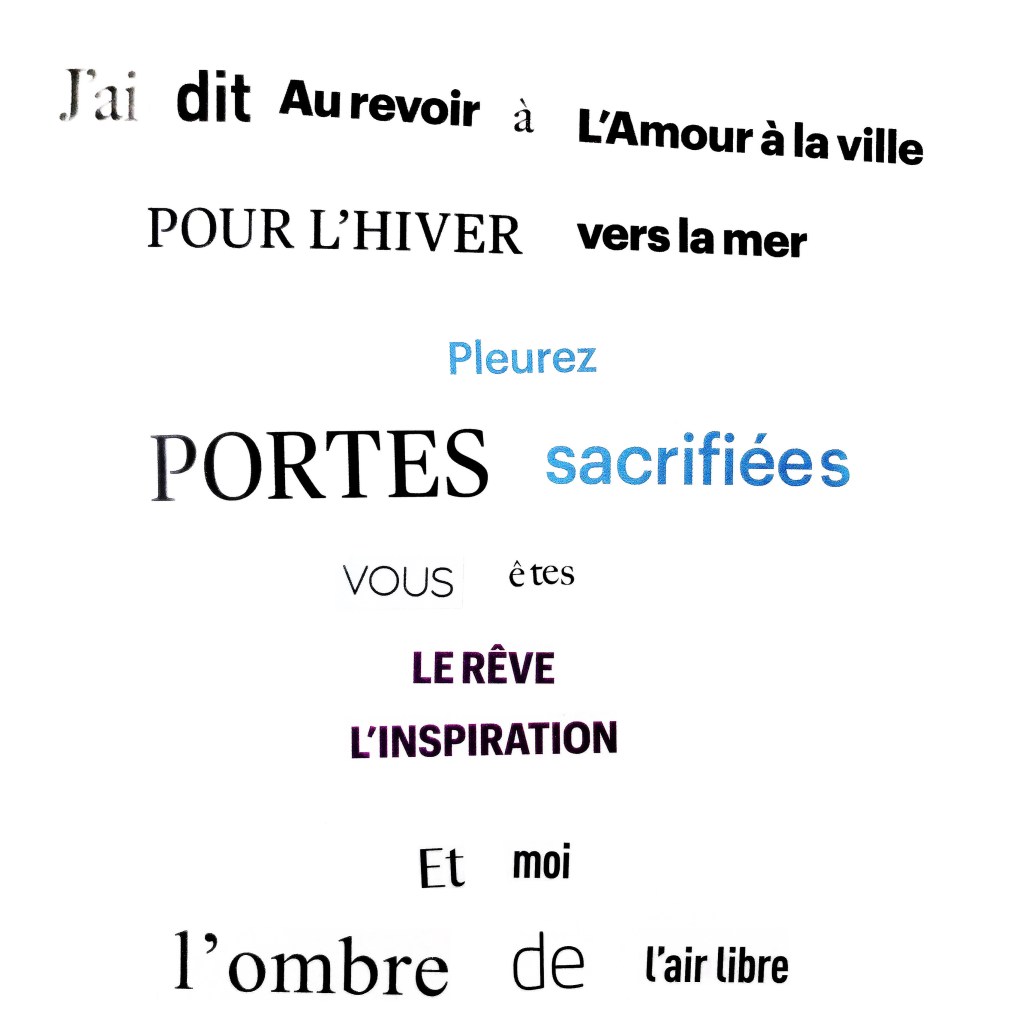 J'ai dit Au revoir à L'Amour à la ville

POUR L'HIVER vers la mer

Pleurez

PORTES sacrifiées

VOUS êtes

LE RÊVE

L'INSPIRATION

Et moi

l'ombre de l'air libre